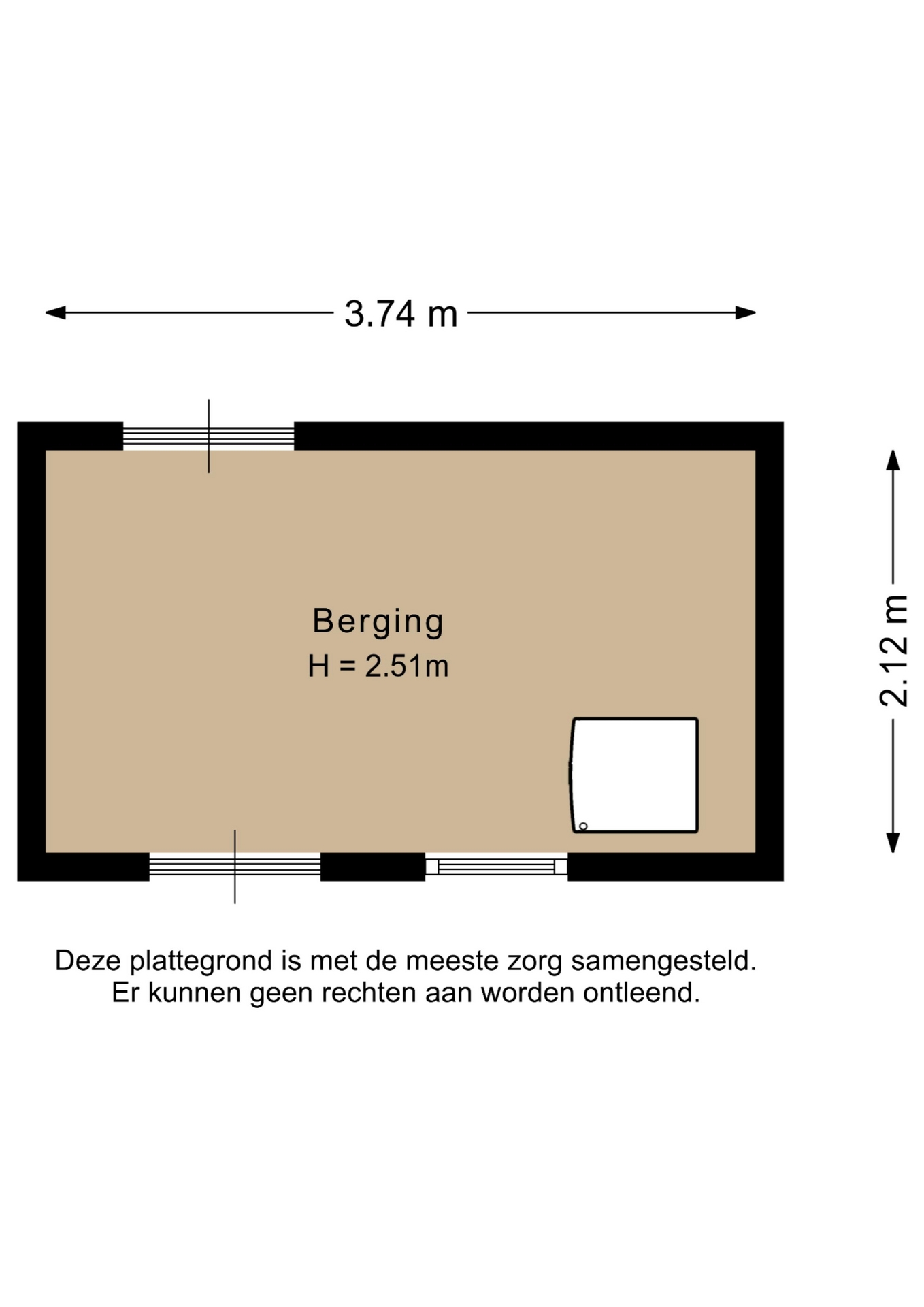 3.74 m

2.12 m

Berging
H = 2.51m

Deze plattegrond is met de meeste zorg samengesteld.
Er kunnen geen rechten aan worden ontleend.